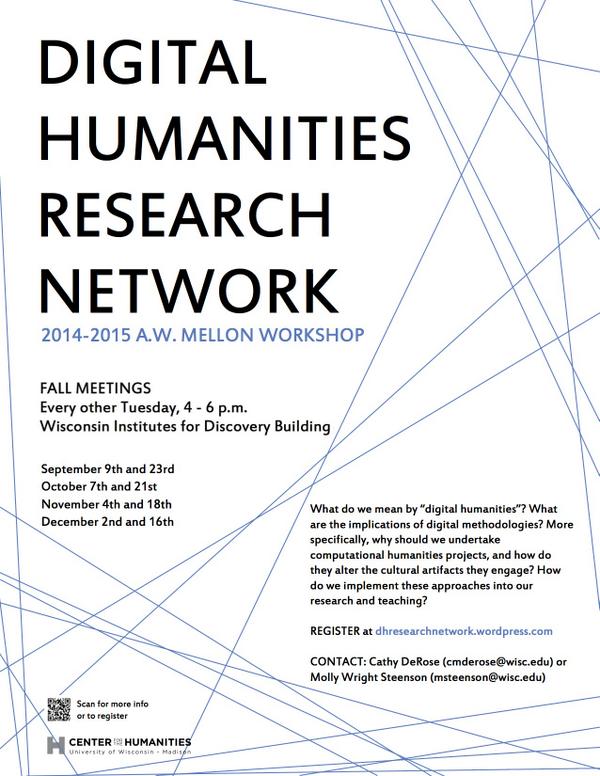 DIGITAL HUMANITIES RESEARCH NETWORK

2014-2015 A.W. MELLON WORKSHOP

FALL MEETINGS
Every other Tuesday, 4 - 6 p.m.
Wisconsin Institutes for Discovery Building

September 9th and 23rd
October 7th and 21st
November 4th and 18th
December 2nd and 16th

What do we mean by "digital humanities"? What are the implications of digital methodologies? More specifically, why should we undertake computational humanities projects, and how do they alter the cultural artifacts they engage? How do we implement these approaches into our research and teaching?

REGISTER at dhresearchnetwork.wordpress.com

CONTACT: Cathy DeRose (cmderose@wisc.edu) or Molly Wright Steenson (msteenson@wisc.edu)

Scan for more info or to register

CENTER FOR THE HUMANITIES
University of Wisconsin - Madison